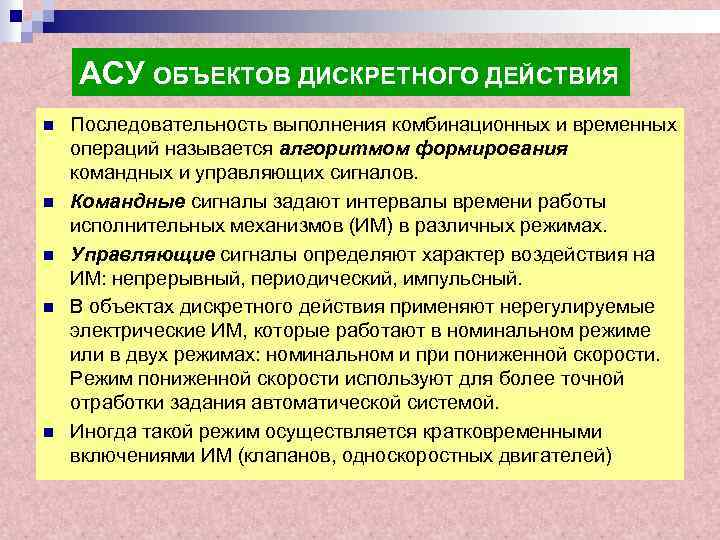 АСУ ОБЪЕКТОВ ДИСКРЕТНОГО ДЕЙСТВИЯ

- Последовательность выполнения комбинационных и временных операций называется алгоритмом формирования командных и управляющих сигналов.
- Командные сигналы задают интервалы времени работы исполнительных механизмов (ИМ) в различных режимах.
- Управляющие сигналы определяют характер воздействия на ИМ: непрерывный, периодический, импульсный.
- В объектах дискретного действия применяют нерегулируемые электрические ИМ, которые работают в номинальном режиме или в двух режимах: номинальном и при пониженной скорости. Режим пониженной скорости используют для более точной отработки задания автоматической системой.
- Иногда такой режим осуществляется кратковременными включениями ИМ (клапанов, односкоростных двигателей)